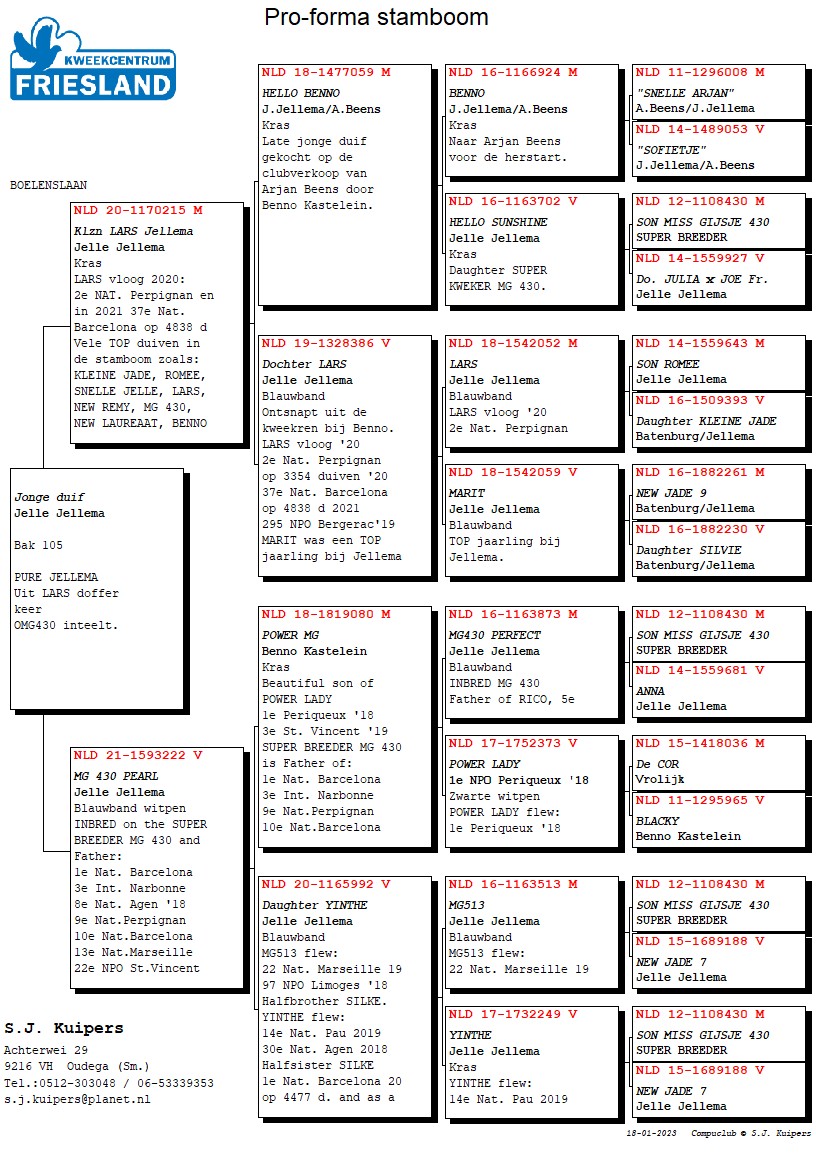 Pro-forma stamboom

KWEEKCENTRUM
FRIESLAND

BOELENSLAAN

Jonge duif
Jelle Jellema

Bak 105

PURE JELLEMA
Uit LARS doffer keer
OMG430 inteelt.

NLD 20-1170215 M
Klzn LARS Jellema
Jelle Jellema
Kras
LARS vloog 2020:
2e NAT. Perpignan en in 2021 37e Nat. Barcelona op 4838 d
Vele TOP duiven in de stamboom zoals:
KLEINE JADE, ROMEE, SNELLE JELLE, LARS, NEW REMY, MG 430, NEW LAUREAAT, BENNO

NLD 21-1593222 V
MG 430 PEARL
Jelle Jellema
Blauwband witpen
INBRED on the SUPER BREEDER MG 430 and Father:
1e Nat. Barcelona
3e Int. Narbonne
8e Nat. Agen '18
9e Nat.Perpignan
10e Nat.Barcelona
13e Nat.Marseille
22e NPO St.Vincent

NLD 18-1477059 M
HELLO BENNO
J.Jellema/A.Beens
Kras
Late jonge duif gekocht op de clubverkoop van Arjan Beens door Benno Kastelein.

NLD 19-1328386 V
Dochter LARS
Jelle Jellema
Blauwband
Ontsnapt uit de kweekren bij Benno.
LARS vloog '20
2e Nat. Perpignan op 3354 duiven '20
37e Nat. Barcelona op 4838 d 2021
295 NPO Bergerac'19
MARIT was een TOP jaarling bij Jellema

NLD 18-1819080 M
POWER MG
Benno Kastelein
Kras
Beautiful son of POWER LADY
1e Periqueux '18
3e St. Vincent '19
SUPER BREEDER MG 430 is Father of:
1e Nat. Barcelona
3e Int. Narbonne
9e Nat.Perpignan
10e Nat.Barcelona

NLD 20-1165992 V
Daughter YINTHE
Jelle Jellema
Blauwband
MG513 flew:
22 Nat. Marseille 19
97 NPO Limoges '18
Halfbrother SILKE.
YINTHE flew:
14e Nat. Pau 2019
30e Nat. Agen 2018
Halfsister SILKE
1e Nat. Barcelona 20 op 4477 d. and as a

NLD 16-1166924 M
BENNO
J.Jellema/A.Beens
Kras
Naar Arjan Beens voor de herstart.

NLD 16-1163702 V
HELLO SUNSHINE
Jelle Jellema
Kras
Daughter SUPER KWEKER MG 430.

NLD 18-1542052 M
LARS
Jelle Jellema
Blauwband
LARS vloog '20
2e Nat. Perpignan

NLD 18-1542059 V
MARIT
Jelle Jellema
Blauwband
TOP jaarling bij Jellema.

NLD 16-1163873 M
MG430 PERFECT
Jelle Jellema
Blauwband
INBRED MG 430
Father of RICO, 5e

NLD 17-1752373 V
POWER LADY
1e NPO Periqueux '18
Zwarte witpen
POWER LADY flew:
1e Periqueux '18

NLD 16-1163513 M
MG513
Jelle Jellema
Blauwband
MG513 flew:
22 Nat. Marseille 19

NLD 17-1732249 V
YINTHE
Jelle Jellema
Kras
YINTHE flew:
14e Nat. Pau 2019

NLD 11-1296008 M
"SNELLE ARJAN"
A.Beens/J.Jellema

NLD 14-1489053 V
"SOFIETJE"
J.Jellema/A.Beens

NLD 12-1108430 M
SON MISS GIJSJE 430
SUPER BREEDER

NLD 14-1559927 V
Do. JULIA x JOE Fr.
Jelle Jellema

NLD 14-1559643 M
SON ROMEE
Jelle Jellema

NLD 16-1509393 V
Daughter KLEINE JADE
Batenburg/Jellema

NLD 16-1882261 M
NEW JADE 9
Batenburg/Jellema

NLD 16-1882230 V
Daughter SILVIE
Batenburg/Jellema

NLD 12-1108430 M
SON MISS GIJSJE 430
SUPER BREEDER

NLD 14-1559681 V
ANNA
Jelle Jellema

NLD 15-1418036 M
De COR
Vrolijk

NLD 11-1295965 V
BLACKY
Benno Kastelein

NLD 12-1108430 M
SON MISS GIJSJE 430
SUPER BREEDER

NLD 15-1689188 V
NEW JADE 7
Jelle Jellema

NLD 12-1108430 M
SON MISS GIJSJE 430
SUPER BREEDER

NLD 15-1689188 V
NEW JADE 7
Jelle Jellema

S.J. Kuipers
Achterwei 29
9216 VH Oudega (Sm.)
Tel.:0512-303048 / 06-53339353
s.j.kuipers@planet.nl

18-01-2023 Compuclub © S.J. Kuipers